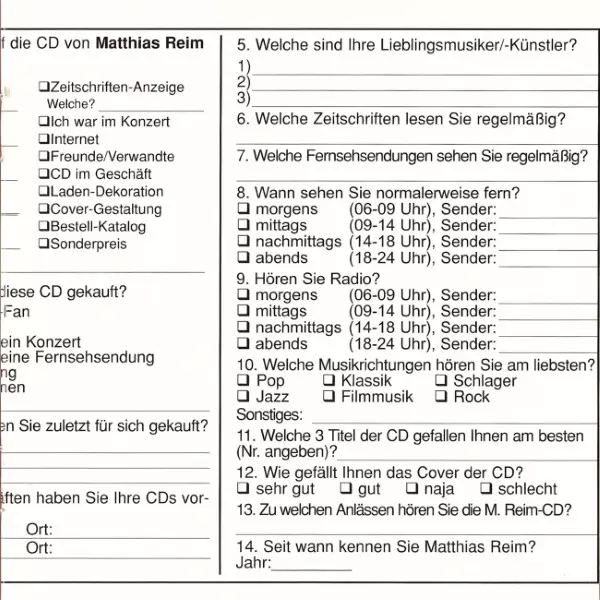 f die CD von **Matthias Reim**

❑Zeitschriften-Anzeige
Welche?
❑Ich war im Konzert
❑Internet
❑Freunde/Verwandte
❑CD im Geschäft
❑Laden-Dekoration
❑Cover-Gestaltung
❑Bestell-Katalog
❑Sonderpreis

diese CD gekauft?
-Fan

ein Konzert
eine Fernsehsendung
ng
nen

en Sie zuletzt für sich gekauft?

äften haben Sie Ihre CDs vor-

Ort:
Ort:

5. Welche sind Ihre Lieblingsmusiker/-Künstler?
1)
2)
3)

6. Welche Zeitschriften lesen Sie regelmäßig?

7. Welche Fernsehsendungen sehen Sie regelmäßig?

8. Wann sehen Sie normalerweise fern?
❑ morgens (06-09 Uhr), Sender:
❑ mittags (09-14 Uhr), Sender:
❑ nachmittags (14-18 Uhr), Sender:
❑ abends (18-24 Uhr), Sender:

9. Hören Sie Radio?
❑ morgens (06-09 Uhr), Sender:
❑ mittags (09-14 Uhr), Sender:
❑ nachmittags (14-18 Uhr), Sender:
❑ abends (18-24 Uhr), Sender:

10. Welche Musikrichtungen hören Sie am liebsten?
❑ Pop ❑ Klassik ❑ Schlager
❑ Jazz ❑ Filmmusik ❑ Rock
Sonstiges:

11. Welche 3 Titel der CD gefallen Ihnen am besten (Nr. angeben)?

12. Wie gefällt Ihnen das Cover der CD?
❑ sehr gut ❑ gut ❑ naja ❑ schlecht

13. Zu welchen Anlässen hören Sie die M. Reim-CD?

14. Seit wann kennen Sie Matthias Reim?
Jahr: